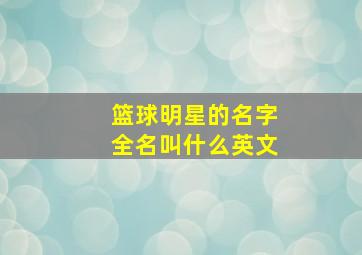 篮球明星的名字
全名叫什么英文